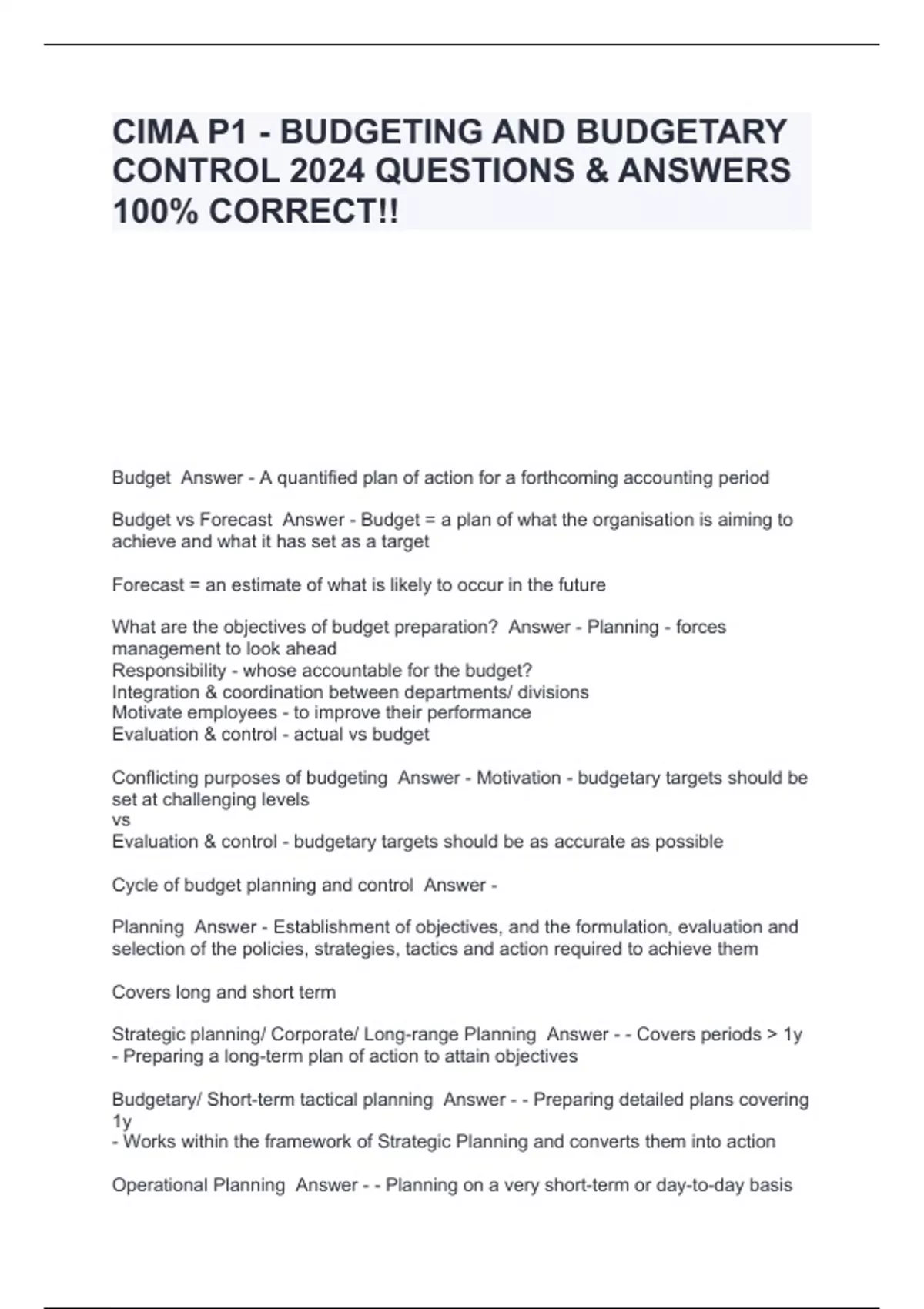 CIMA P1 - BUDGETING AND BUDGETARY CONTROL 2024 QUESTIONS & ANSWERS 100% CORRECT!!

Budget Answer - A quantified plan of action for a forthcoming accounting period

Budget vs Forecast Answer - Budget = a plan of what the organisation is aiming to achieve and what it has set as a target

Forecast = an estimate of what is likely to occur in the future

What are the objectives of budget preparation? Answer - Planning - forces management to look ahead
Responsibility - whose accountable for the budget?
Integration & coordination between departments/ divisions
Motivate employees - to improve their performance
Evaluation & control - actual vs budget

Conflicting purposes of budgeting Answer - Motivation - budgetary targets should be set at challenging levels
vs
Evaluation & control - budgetary targets should be as accurate as possible

Cycle of budget planning and control Answer -

Planning Answer - Establishment of objectives, and the formulation, evaluation and selection of the policies, strategies, tactics and action required to achieve them

Covers long and short term

Strategic planning/ Corporate/ Long-range Planning Answer - - Covers periods > 1y
- Preparing a long-term plan of action to attain objectives

Budgetary/ Short-term tactical planning Answer - - Preparing detailed plans covering 1y
- Works within the framework of Strategic Planning and converts them into action

Operational Planning Answer - - Planning on a very short-term or day-to-day basis